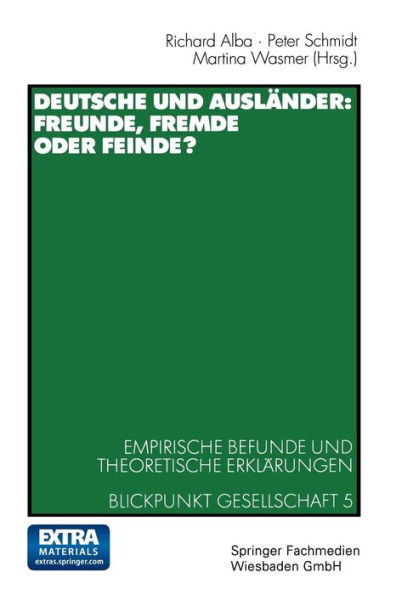 Richard Alba · Peter Schmidt
Martina Wasmer (Hrsg.)

DEUTSCHE UND AUSLÄNDER: FREUNDE, FREMDE ODER FEINDE?

EMPIRISCHE BEFUNDE UND THEORETISCHE ERKLÄRUNGEN

BLICKPUNKT GESELLSCHAFT 5

EXTRA MATERIALS extras.springer.com

Springer Fachmedien Wiesbaden GmbH